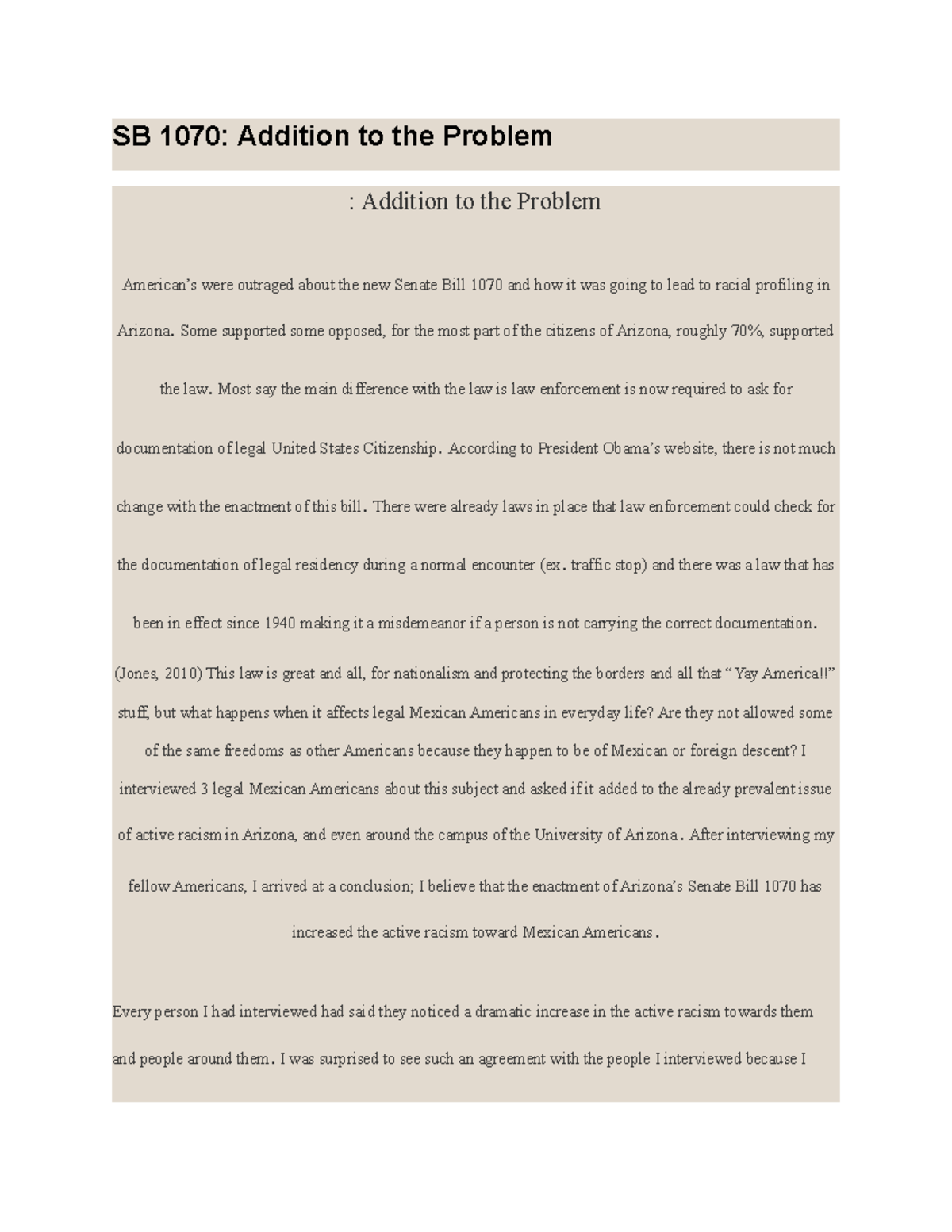 SB 1070: Addition to the Problem

: Addition to the Problem

American's were outraged about the new Senate Bill 1070 and how it was going to lead to racial profiling in Arizona. Some supported some opposed, for the most part of the citizens of Arizona, roughly 70%, supported the law. Most say the main difference with the law is law enforcement is now required to ask for documentation of legal United States Citizenship. According to President Obama's website, there is not much change with the enactment of this bill. There were already laws in place that law enforcement could check for the documentation of legal residency during a normal encounter (ex. traffic stop) and there was a law that has been in effect since 1940 making it a misdemeanor if a person is not carrying the correct documentation. (Jones, 2010) This law is great and all, for nationalism and protecting the borders and all that "Yay America!!" stuff, but what happens when it affects legal Mexican Americans in everyday life? Are they not allowed some of the same freedoms as other Americans because they happen to be of Mexican or foreign descent? I interviewed 3 legal Mexican Americans about this subject and asked if it added to the already prevalent issue of active racism in Arizona, and even around the campus of the University of Arizona. After interviewing my fellow Americans, I arrived at a conclusion; I believe that the enactment of Arizona's Senate Bill 1070 has increased the active racism toward Mexican Americans.

Every person I had interviewed had said they noticed a dramatic increase in the active racism towards them and people around them. I was surprised to see such an agreement with the people I interviewed because I